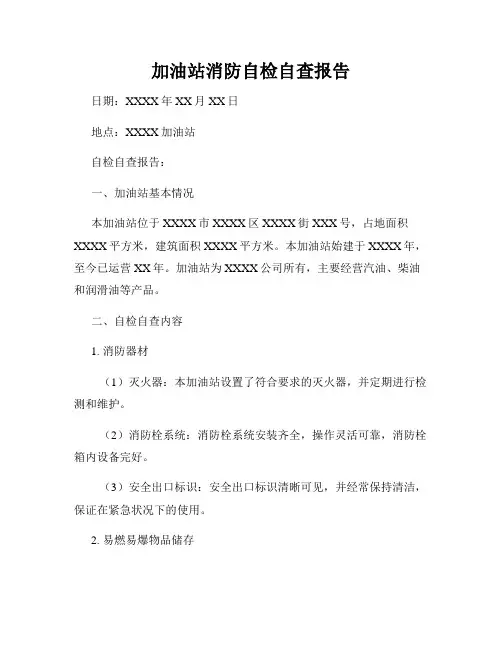 加油站消防自检自查报告

日期：XXXX年XX月XX日

地点：XXXX加油站

自检自查报告：

一、加油站基本情况

本加油站位于XXXX市XXXX区XXXX街XXX号，占地面积XXXX平方米，建筑面积XXXX平方米。本加油站始建于XXXX年，至今已运营XX年。加油站为XXXX公司所有，主要经营汽油、柴油和润滑油等产品。

二、自检自查内容

1. 消防器材

（1）灭火器：本加油站设置了符合要求的灭火器，并定期进行检测和维护。

（2）消防栓系统：消防栓系统安装齐全，操作灵活可靠，消防栓箱内设备完好。

（3）安全出口标识：安全出口标识清晰可见，并经常保持清洁，保证在紧急状况下的使用。

2. 易燃易爆物品储存